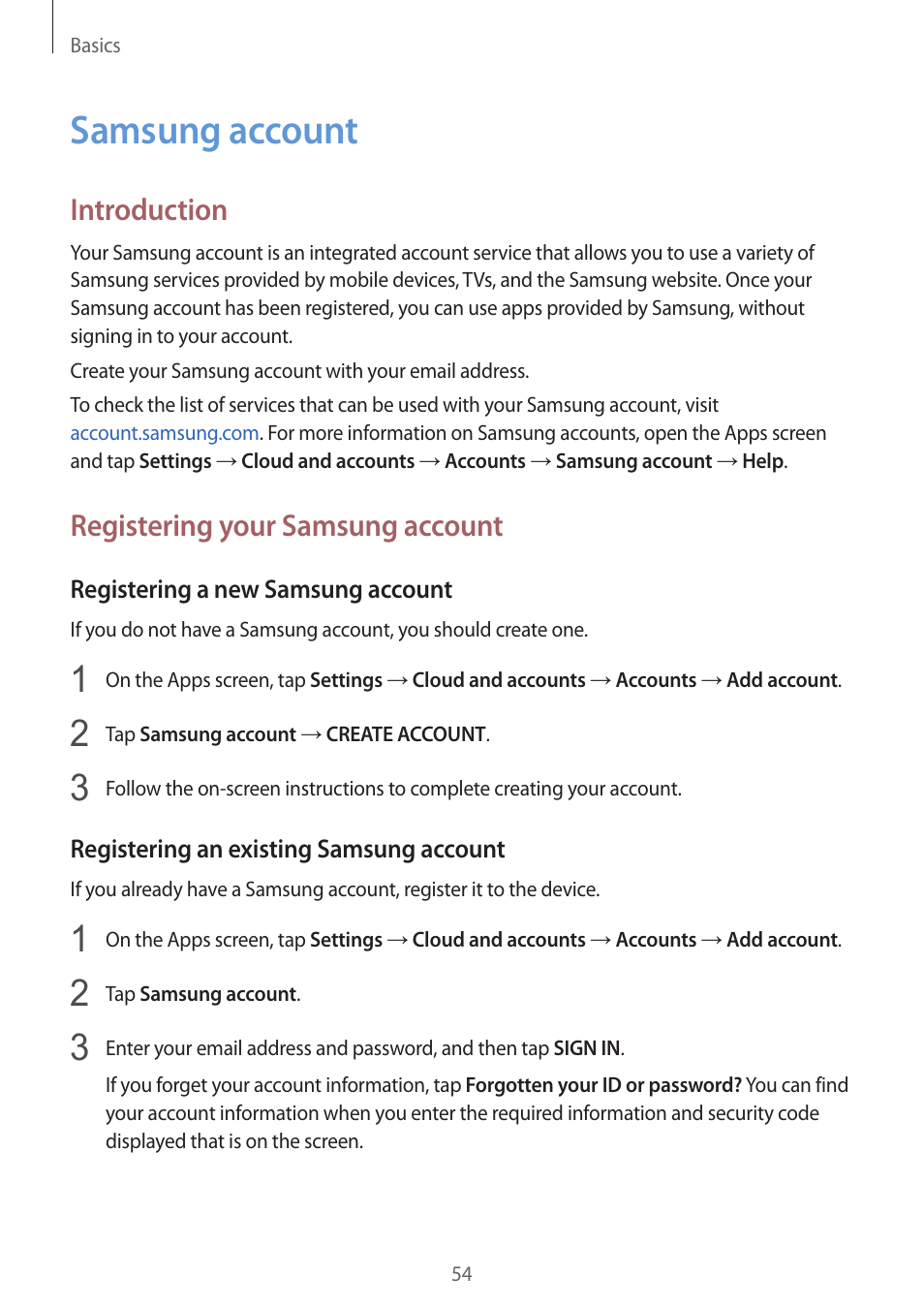 Basics

Samsung account

Introduction

Your Samsung account is an integrated account service that allows you to use a variety of Samsung services provided by mobile devices, TVs, and the Samsung website. Once your Samsung account has been registered, you can use apps provided by Samsung, without signing in to your account.

Create your Samsung account with your email address.

To check the list of services that can be used with your Samsung account, visit account.samsung.com. For more information on Samsung accounts, open the Apps screen and tap Settings → Cloud and accounts → Accounts → Samsung account → Help.

Registering your Samsung account

Registering a new Samsung account

If you do not have a Samsung account, you should create one.

1 On the Apps screen, tap Settings → Cloud and accounts → Accounts → Add account.

2 Tap Samsung account → CREATE ACCOUNT.

3 Follow the on-screen instructions to complete creating your account.

Registering an existing Samsung account

If you already have a Samsung account, register it to the device.

1 On the Apps screen, tap Settings → Cloud and accounts → Accounts → Add account.

2 Tap Samsung account.

3 Enter your email address and password, and then tap SIGN IN.

If you forget your account information, tap Forgotten your ID or password? You can find your account information when you enter the required information and security code displayed that is on the screen.

54